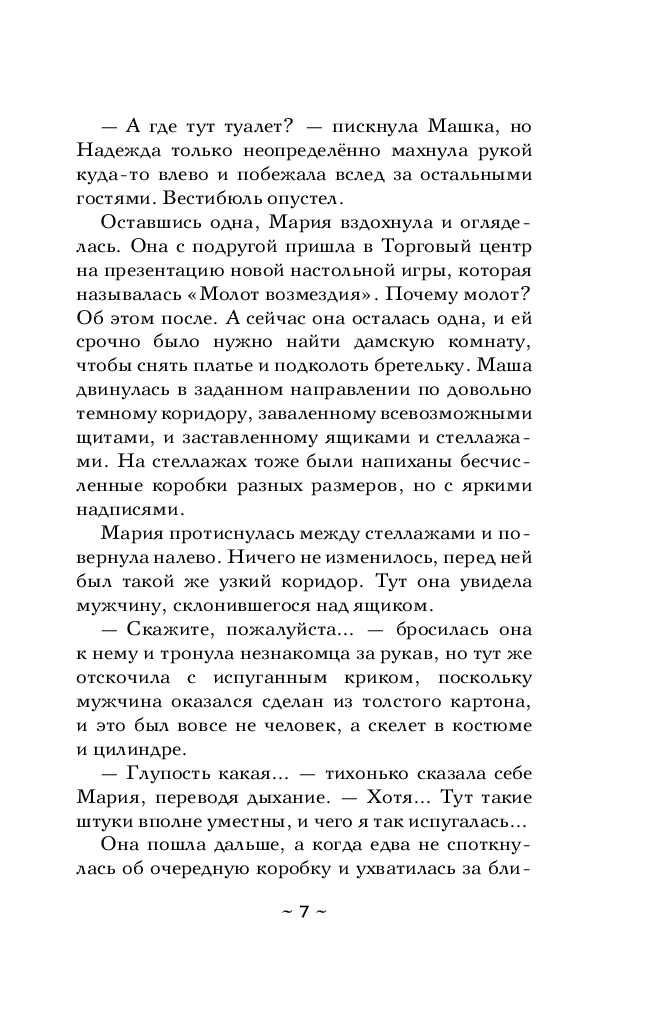 — А где тут туалет? — пискнула Машка, но Надежда только неопределённо махнула рукой куда-то влево и побежала вслед за остальными гостями. Вестибюль опустел.

Оставшись одна, Мария вздохнула и огляделась. Она с подругой пришла в Торговый центр на презентацию новой настольной игры, которая называлась «Молот возмездия». Почему молот? Об этом после. А сейчас она осталась одна, и ей срочно было нужно найти дамскую комнату, чтобы снять платье и подколоть бретельку. Маша двинулась в заданном направлении по довольно темному коридору, заваленному всевозможными щитами, и заставленному ящиками и стеллажами. На стеллажах тоже были напиханы бесчисленные коробки разных размеров, но с яркими надписями.

Мария протиснулась между стеллажами и повернула налево. Ничего не изменилось, перед ней был такой же узкий коридор. Тут она увидела мужчину, склонившегося над ящиком.

— Скажите, пожалуйста... — бросилась она к нему и тронула незнакомца за рукав, но тут же отскочила с испуганным криком, поскольку мужчина оказался сделан из толстого картона, и это был вовсе не человек, а скелет в костюме и цилиндре.

— Глупость какая... — тихонько сказала себе Мария, переводя дыхание. — Хотя... Тут такие штуки вполне уместны, и чего я так испугалась...

Она пошла дальше, а когда едва не споткнулась об очередную коробку и ухватилась за бли-

~ 7 ~